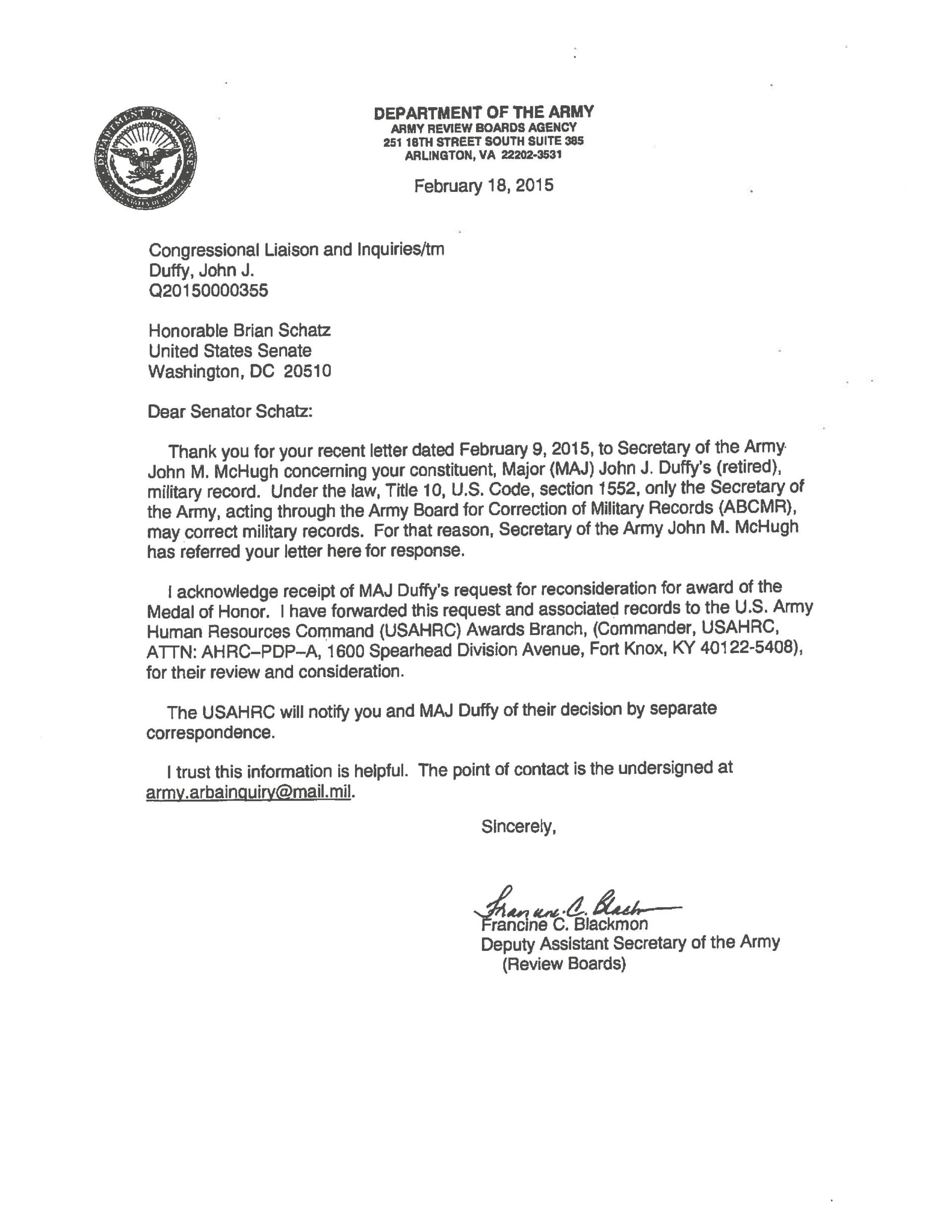 DEPARTMENT OF DEFENSE
UNITED STATES OF AMERICA

DEPARTMENT OF THE ARMY
ARMY REVIEW BOARDS AGENCY
251 18TH STREET SOUTH SUITE 385
ARLINGTON, VA 22202-3531

February 18, 2015

Congressional Liaison and Inquiries/tm
Duffy, John J.
Q20150000355

Honorable Brian Schatz
United States Senate
Washington, DC 20510

Dear Senator Schatz:

Thank you for your recent letter dated February 9, 2015, to Secretary of the Army John M. McHugh concerning your constituent, Major (MAJ) John J. Duffy's (retired), military record. Under the law, Title 10, U.S. Code, section 1552, only the Secretary of the Army, acting through the Army Board for Correction of Military Records (ABCMR), may correct military records. For that reason, Secretary of the Army John M. McHugh has referred your letter here for response.

I acknowledge receipt of MAJ Duffy's request for reconsideration for award of the Medal of Honor. I have forwarded this request and associated records to the U.S. Army Human Resources Command (USAHRC) Awards Branch, (Commander, USAHRC, ATTN: AHRC–PDP–A, 1600 Spearhead Division Avenue, Fort Knox, KY 40122-5408), for their review and consideration.

The USAHRC will notify you and MAJ Duffy of their decision by separate correspondence.

I trust this information is helpful. The point of contact is the undersigned at army.arbainquiry@mail.mil.

Sincerely,

Francine C. Blackmon
Francine C. Blackmon
Deputy Assistant Secretary of the Army
(Review Boards)